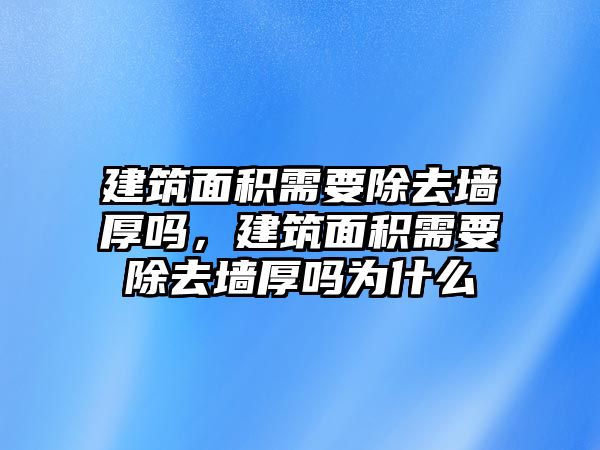 建筑面积需要除去墙厚吗，建筑面积需要除去墙厚吗为什么